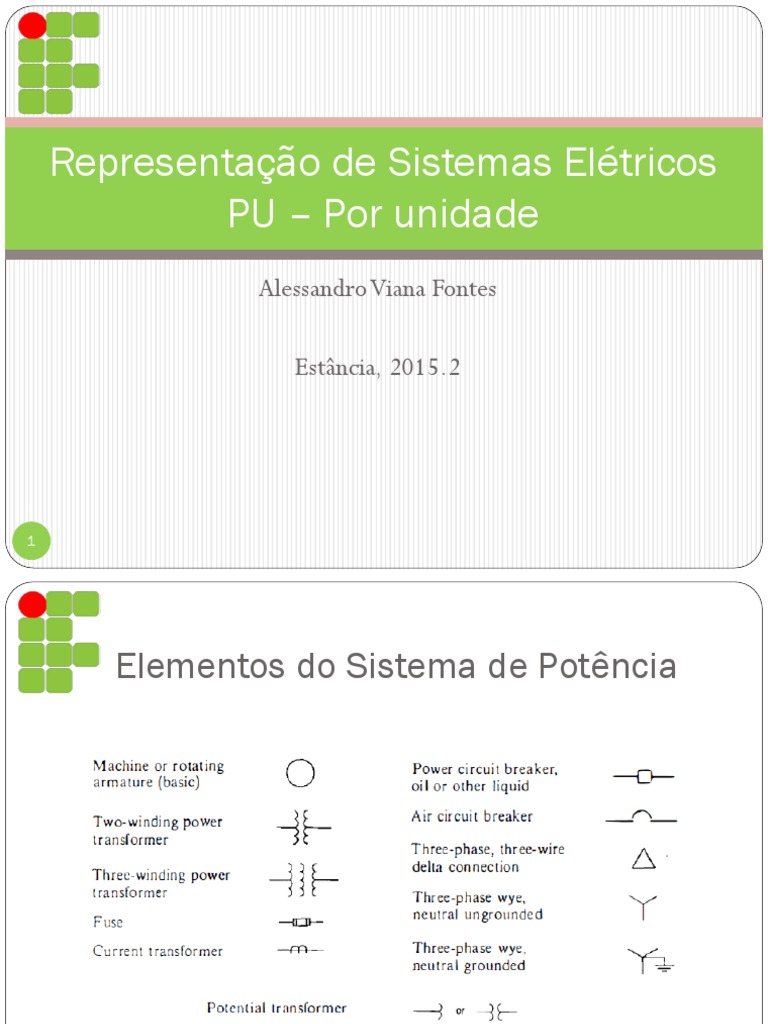 Representação de Sistemas Elétricos PU – Por unidade

Alessandro Viana Fontes

Estância, 2015.2

1

Elementos do Sistema de Potência

Machine or rotating armature (basic)

Two-winding power transformer

Three-winding power transformer

Fuse

Current transformer

Power circuit breaker, oil or other liquid

Air circuit breaker

Three-phase, three-wire delta connection

Three-phase wye, neutral ungrounded

Three-phase wye, neutral grounded

Potential transformer

or